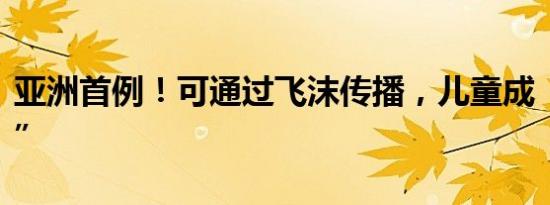 亚洲首例！可通过飞沫传播，儿童成
”